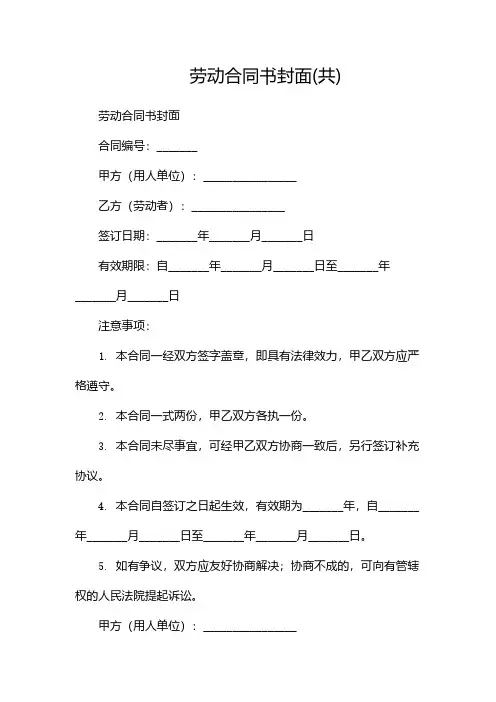 劳动合同书封面(共)

劳动合同书封面

合同编号：_______

甲方（用人单位）：________________

乙方（劳动者）：________________

签订日期：_______年_______月_______日

有效期限：自_______年_______月_______日至_______年_______月_______日

注意事项：

1. 本合同一经双方签字盖章，即具有法律效力，甲乙双方应严格遵守。

2. 本合同一式两份，甲乙双方各执一份。

3. 本合同未尽事宜，可经甲乙双方协商一致后，另行签订补充协议。

4. 本合同自签订之日起生效，有效期为_______年，自_______年_______月_______日至_______年_______月_______日。

5. 如有争议，双方应友好协商解决；协商不成的，可向有管辖权的人民法院提起诉讼。

甲方（用人单位）：________________